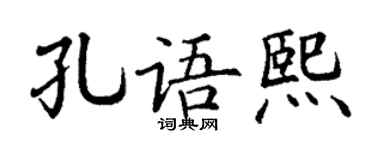 孔语熙
词典网